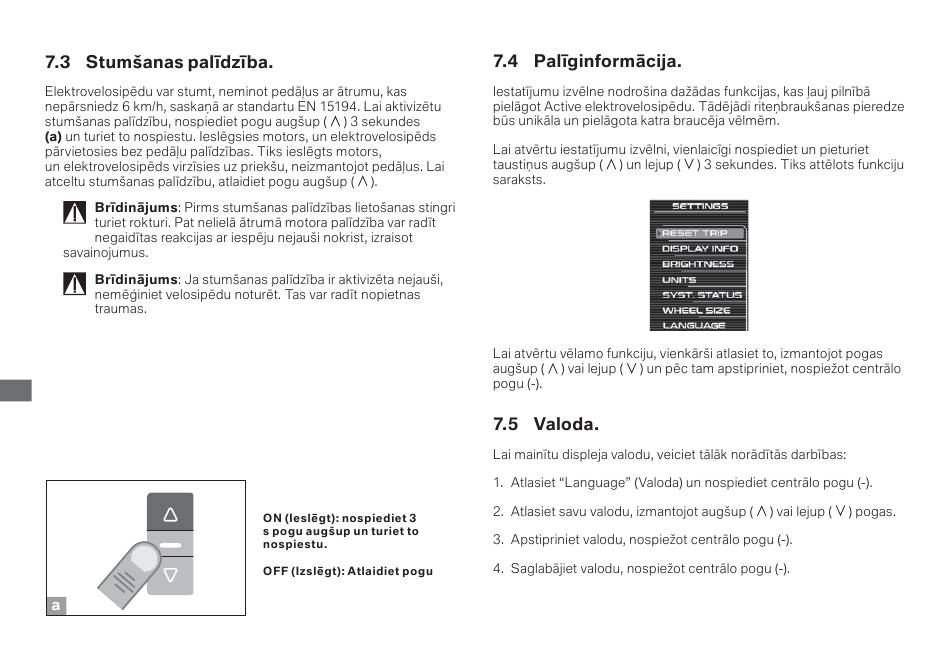 7.3 Stumšanas palīdzība.

Elektrovelosipēdu var stumt, neminot pedāļus ar ātrumu, kas nepārsniedz 6 km/h, saskaņā ar standartu EN 15194. Lai aktivizētu stumšanas palīdzību, nospiediet pogu augšup ( ∧ ) 3 sekundes **(a)** un turiet to nospiestu. Ieslēgsies motors, un elektrovelosipēds pārvietosies bez pedāļu palīdzības. Tiks ieslēgts motors, un elektrovelosipēds virzīsies uz priekšu, neizmantojot pedāļus. Lai atceltu stumšanas palīdzību, atlaidiet pogu augšup ( ∧ ).

**Brīdinājums**: Pirms stumšanas palīdzības lietošanas stingri turiet rokturi. Pat nelielā ātrumā motora palīdzība var radīt negaidītas reakcijas ar iespēju nejauši nokrist, izraisot savainojumus.

**Brīdinājums**: Ja stumšanas palīdzība ir aktivizēta nejauši, nemēģiniet velosipēdu noturēt. Tas var radīt nopietnas traumas.

a

ON (Ieslēgt): nospiediet 3 s pogu augšup un turiet to nospiestu.

OFF (Izslēgt): Atlaidiet pogu

7.4 Palīginformācija.

Iestatījumu izvēlne nodrošina dažādas funkcijas, kas ļauj pilnībā pielāgot Active elektrovelosipēdu. Tādējādi riteņbraukšanas pieredze būs unikāla un pielāgota katra braucēja vēlmēm.

Lai atvērtu iestatījumu izvēlni, vienlaicīgi nospiediet un pieturiet taustiņus augšup ( ∧ ) un lejup ( ∨ ) 3 sekundes. Tiks attēlots funkciju saraksts.

SETTINGS
RESET TRIP
DISPLAY INFO
BRIGHTNESS
UNITS
SYST. STATUS
WHEEL SIZE
LANGUAGE

Lai atvērtu vēlamo funkciju, vienkārši atlasiet to, izmantojot pogas augšup ( ∧ ) vai lejup ( ∨ ) un pēc tam apstipriniet, nospiežot centrālo pogu (-).

7.5 Valoda.

Lai mainītu displeja valodu, veiciet tālāk norādītās darbības:

1. Atlasiet “Language” (Valoda) un nospiediet centrālo pogu (-).
2. Atlasiet savu valodu, izmantojot augšup ( ∧ ) vai lejup ( ∨ ) pogas.
3. Apstipriniet valodu, nospiežot centrālo pogu (-).
4. Saglabājiet valodu, nospiežot centrālo pogu (-).